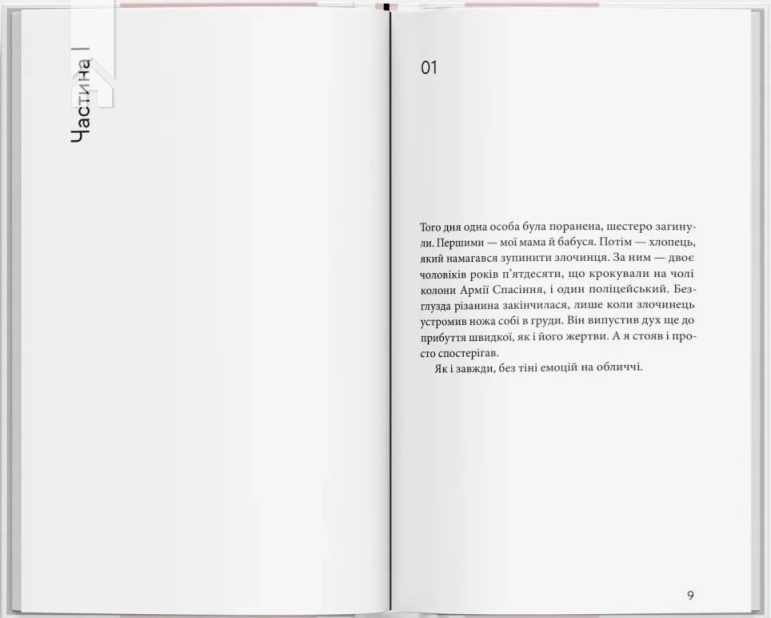 Частина I

01

Того дня одна особа була поранена, шестеро загинули. Першими — мої мама й бабуся. Потім — хлопець, який намагався зупинити злочинця. За ним — двоє чоловіків років п'ятдесяти, що крокували на чолі колони Армії Спасіння, і один поліцейський. Безглузда різанина закінчилася, лише коли злочинець устромив ножа собі в груди. Він випустив дух ще до прибуття швидкої, як і його жертви. А я стояв і просто спостерігав.

Як і завжди, без тіні емоцій на обличчі.

9